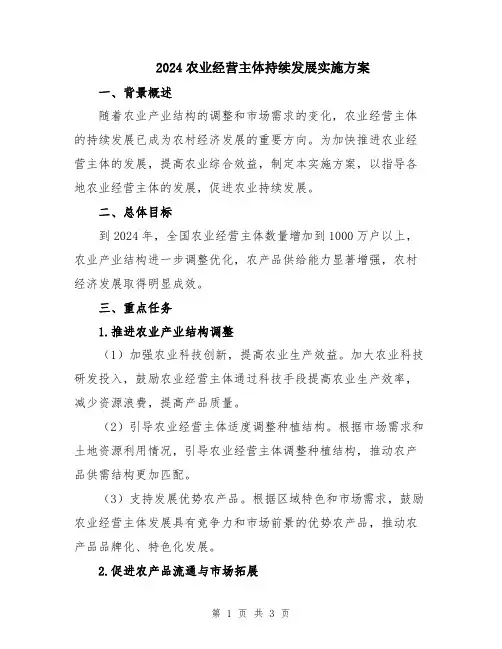 2024农业经营主体持续发展实施方案

一、背景概述

随着农业产业结构的调整和市场需求的变化，农业经营主体的持续发展已成为农村经济发展的重要方向。为加快推进农业经营主体的发展，提高农业综合效益，制定本实施方案，以指导各地农业经营主体的发展，促进农业持续发展。

二、总体目标

到2024年，全国农业经营主体数量增加到1000万户以上，农业产业结构进一步调整优化，农产品供给能力显著增强，农村经济发展取得明显成效。

三、重点任务

1.推进农业产业结构调整

（1）加强农业科技创新，提高农业生产效益。加大农业科技研发投入，鼓励农业经营主体通过科技手段提高农业生产效率，减少资源浪费，提高产品质量。

（2）引导农业经营主体适度调整种植结构。根据市场需求和土地资源利用情况，引导农业经营主体调整种植结构，推动农产品供需结构更加匹配。

（3）支持发展优势农产品。根据区域特色和市场需求，鼓励农业经营主体发展具有竞争力和市场前景的优势农产品，推动农产品品牌化、特色化发展。

2.促进农产品流通与市场拓展

第 1 页 共 3 页